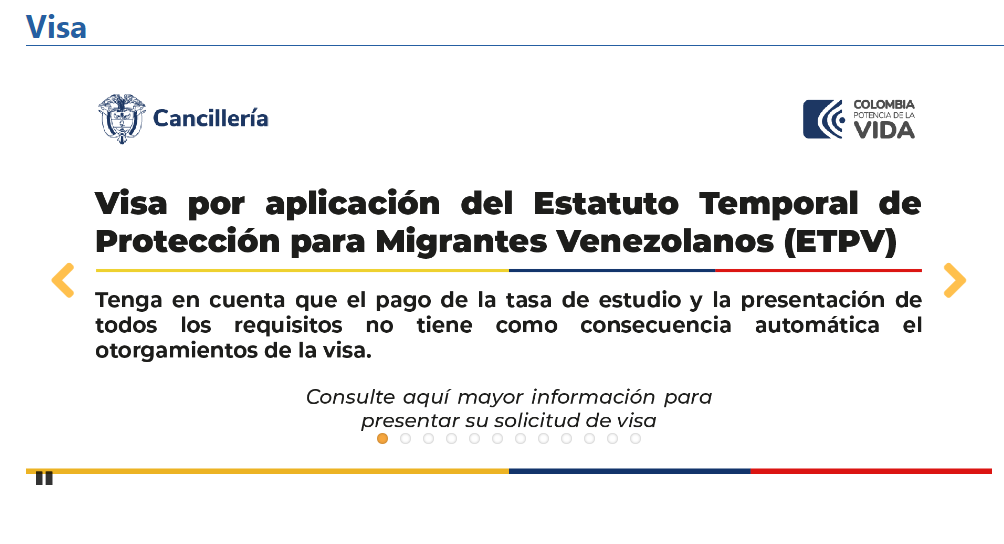 Visa

Cancillería

COLOMBIA
POTENCIA DE LA
VIDA

Visa por aplicación del Estatuto Temporal de Protección para Migrantes Venezolanos (ETPV)

Tenga en cuenta que el pago de la tasa de estudio y la presentación de todos los requisitos no tiene como consecuencia automática el otorgamientos de la visa.

Consulte aquí mayor información para presentar su solicitud de visa